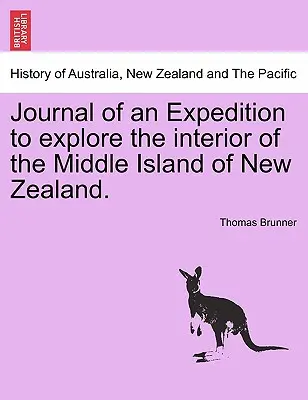 BRITISH LIBRARY

History of Australia, New Zealand and The Pacific

Journal of an Expedition to explore the interior of the Middle Island of New Zealand.

Thomas Brunner